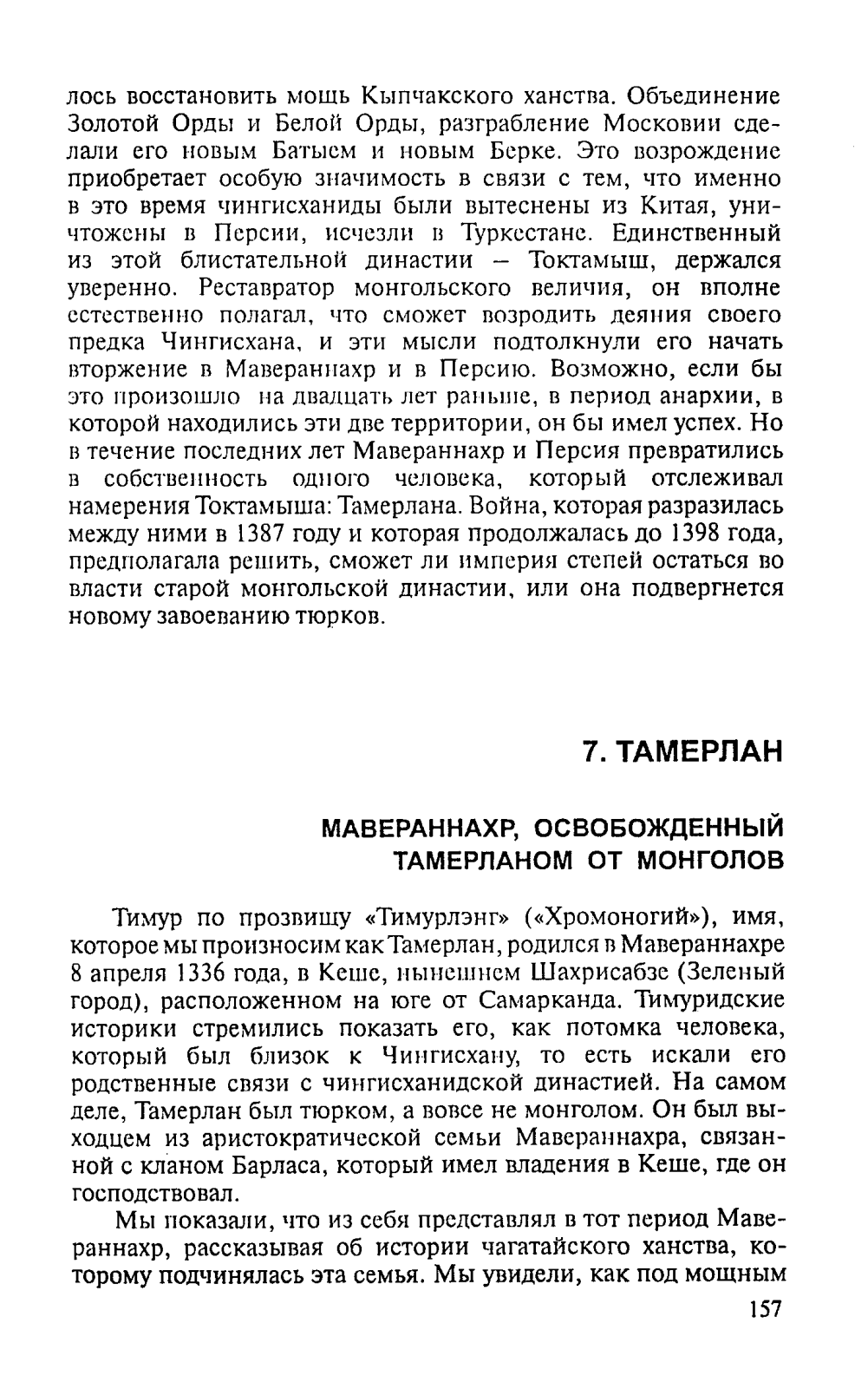 лось восстановить мощь Кыпчакского ханства. Объединение Золотой Орды и Белой Орды, разграбление Московии сделали его новым Батыем и новым Берке. Это возрождение приобретает особую значимость в связи с тем, что именно в это время чингисханиды были вытеснены из Китая, уничтожены в Персии, исчезли в Туркестане. Единственный из этой блистательной династии – Токтамыш, держался уверенно. Реставратор монгольского величия, он вполне естественно полагал, что сможет возродить деяния своего предка Чингисхана, и эти мысли подтолкнули его начать вторжение в Мавераннахр и в Персию. Возможно, если бы это произошло на двадцать лет раньше, в период анархии, в которой находились эти две территории, он бы имел успех. Но в течение последних лет Мавераннахр и Персия превратились в собственность одного человека, который отслеживал намерения Токтамыша: Тамерлана. Война, которая разразилась между ними в 1387 году и которая продолжалась до 1398 года, предполагала решить, сможет ли империя степей остаться во власти старой монгольской династии, или она подвергнется новому завоеванию тюрков.

7. ТАМЕРЛАН

МАВЕРАННАХР, ОСВОБОЖДЕННЫЙ ТАМЕРЛАНОМ ОТ МОНГОЛОВ

Тимур по прозвищу «Тимурлэнг» («Хромоногий»), имя, которое мы произносим как Тамерлан, родился в Мавераннахре 8 апреля 1336 года, в Кеше, нынешнем Шахрисабзе (Зеленый город), расположенном на юге от Самарканда. Тимуридские историки стремились показать его, как потомка человека, который был близок к Чингисхану, то есть искали его родственные связи с чингисханидской династией. На самом деле, Тамерлан был тюрком, а вовсе не монголом. Он был выходцем из аристократической семьи Мавераннахра, связанной с кланом Барласа, который имел владения в Кеше, где он господствовал.

Мы показали, что из себя представлял в тот период Мавераннахр, рассказывая об истории чагатайского ханства, которому подчинялась эта семья. Мы увидели, как под мощным

157